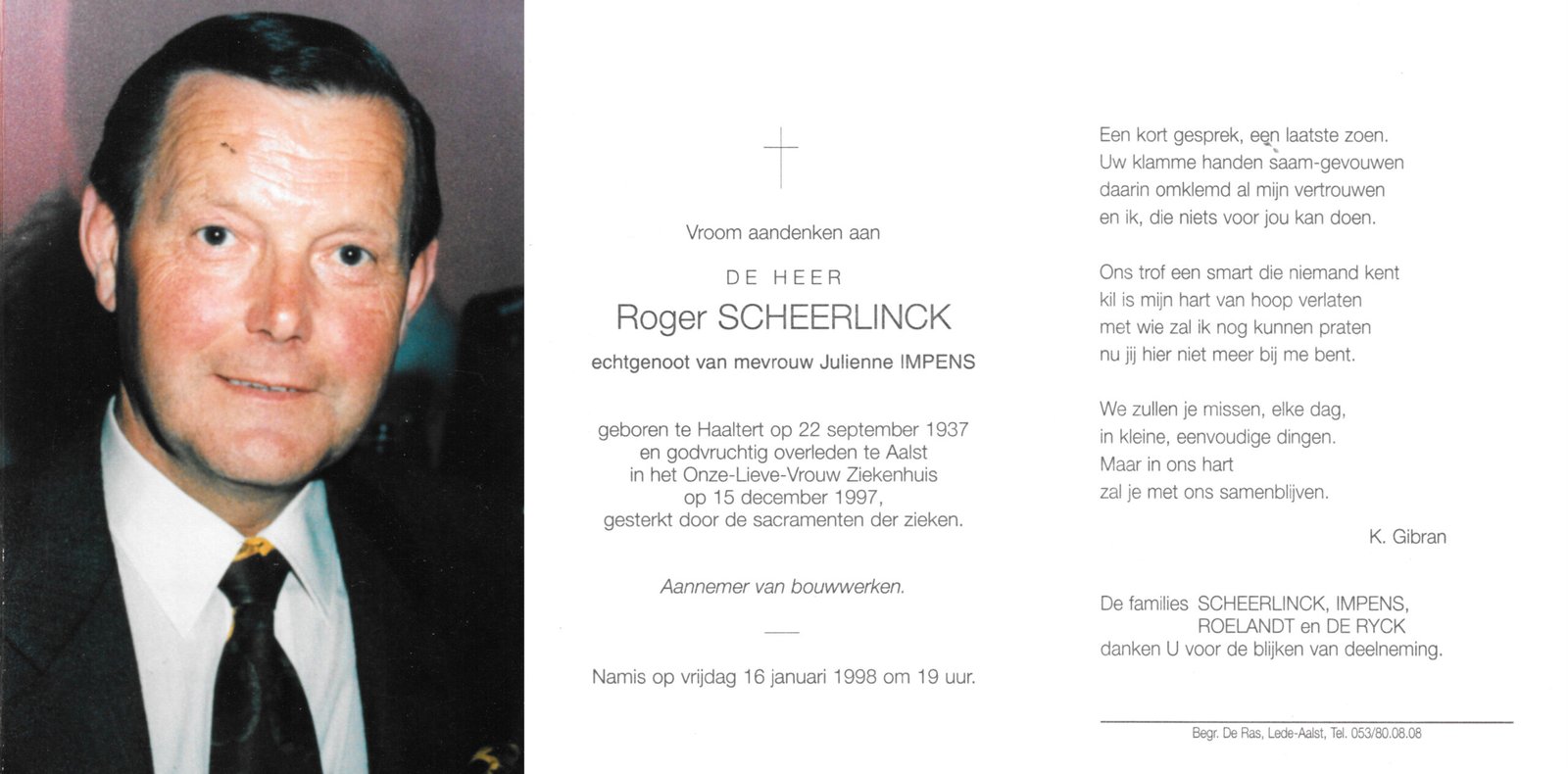 Vroom aandenken aan

DE HEER

Roger SCHEERLINCK

echtgenoot van mevrouw Julienne IMPENS

geboren te Haaltert op 22 september 1937
en godvruchtig overleden te Aalst
in het Onze-Lieve-Vrouw Ziekenhuis
op 15 december 1997,
gesterkt door de sacramenten der zieken.

Aannemer van bouwwerken.

Namis op vrijdag 16 januari 1998 om 19 uur.

Een kort gesprek, een laatste zoen.
Uw klamme handen saam-gevouwen
daarin omklemd al mijn vertrouwen
en ik, die niets voor jou kan doen.

Ons trof een smart die niemand kent
kil is mijn hart van hoop verlaten
met wie zal ik nog kunnen praten
nu jij hier niet meer bij me bent.

We zullen je missen, elke dag,
in kleine, eenvoudige dingen.
Maar in ons hart
zal je met ons samenblijven.

K. Gibran

De families SCHEERLINCK, IMPENS,
ROELANDT en DE RYCK
danken U voor de blijken van deelneming.

Begr. De Ras, Lede-Aalst, Tel. 053/80.08.08